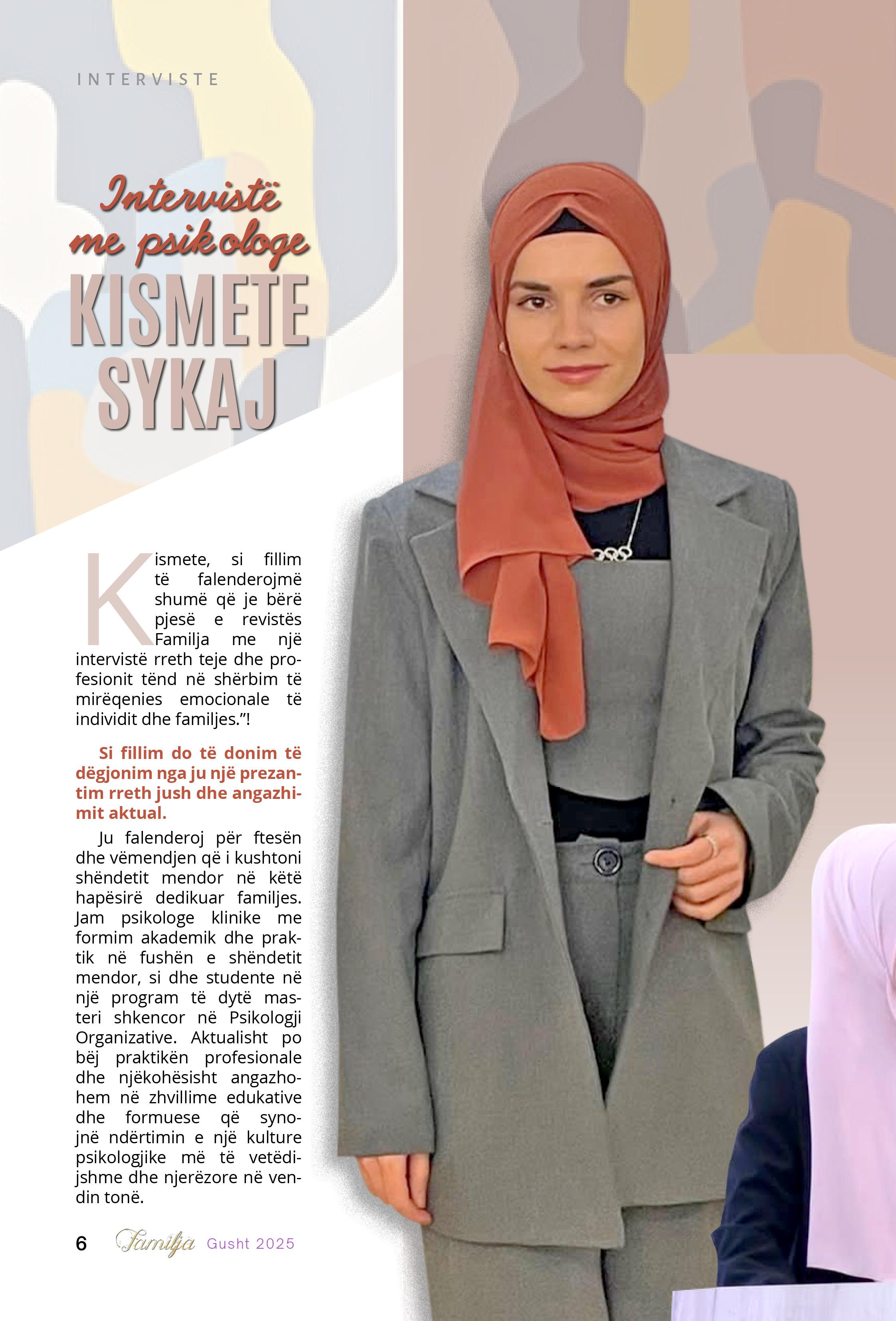 INTERVISTE

Intervistë me psikologe

KISMETE SYKAJ

Kismete, si fillim të falenderojmë shumë që je bërë pjesë e revistës Familja me një intervistë rreth teje dhe profesionit tënd në shërbim të mirëqenies emocionale të individit dhe familjes.”!

Si fillim do të donim të dëgjonim nga ju një prezantim rreth jush dhe angazhimit aktual.

Ju falenderoj për ftesën dhe vëmendjen që i kushtoni shëndetit mendor në këtë hapësirë dedikuar familjes. Jam psikologe klinike me formim akademik dhe praktik në fushën e shëndetit mendor, si dhe studente në një program të dytë masteri shkencor në Psikologji Organizative. Aktualisht po bëj praktikën profesionale dhe njëkohësisht angazhohem në zhvillime edukative dhe formuese që synojnë ndërtimin e një kulture psikologjike më të vetëdijshme dhe njerëzore në vendin tonë.

6 Familja Gusht 2025